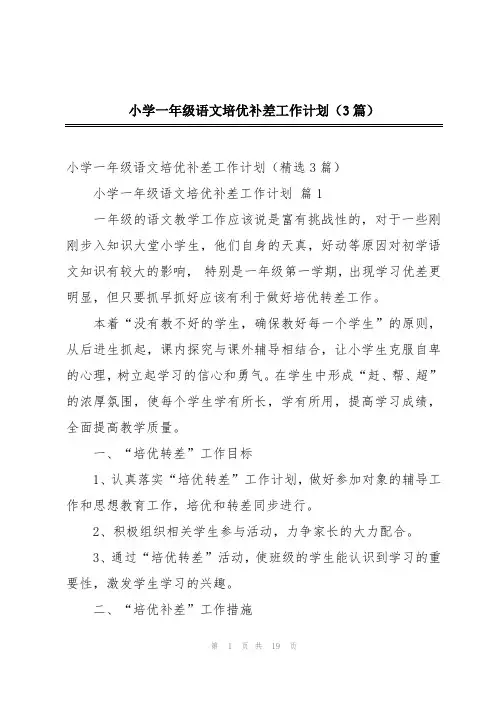 小学一年级语文培优补差工作计划（3篇）

小学一年级语文培优补差工作计划（精选3篇）

小学一年级语文培优补差工作计划 篇1

一年级的语文教学工作应该说是富有挑战性的，对于一些刚刚步入知识大堂小学生，他们自身的天真，好动等原因对初学语文知识有较大的影响， 特别是一年级第一学期，出现学习优差更明显，但只要抓早抓好应该有利于做好培优转差工作。

本着“没有教不好的学生，确保教好每一个学生”的原则，从后进生抓起，课内探究与课外辅导相结合，让小学生克服自卑的心理，树立起学习的信心和勇气。在学生中形成“赶、帮、超”的浓厚氛围，使每个学生学有所长，学有所用，提高学习成绩，全面提高教学质量。

一、“培优转差”工作目标

1、认真落实“培优转差”工作计划，做好参加对象的辅导工作和思想教育工作，培优和转差同步进行。

2、积极组织相关学生参与活动，力争家长的大力配合。

3、通过“培优转差”活动，使班级的学生能认识到学习的重要性，激发学生学习的兴趣。

二、“培优补差”工作措施

第 1 页 共 19 页